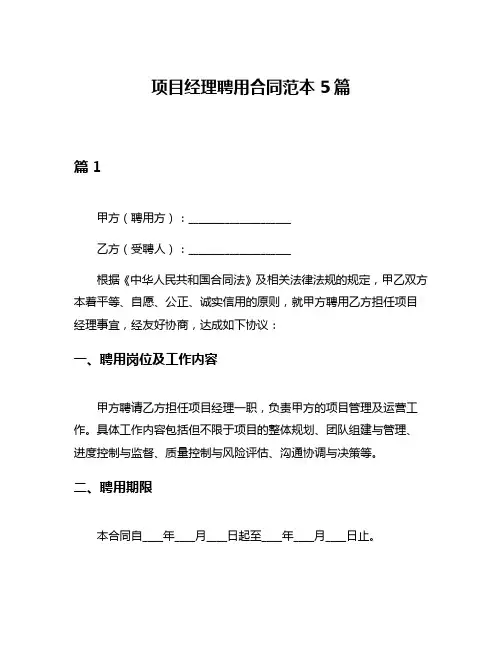 项目经理聘用合同范本 5 篇

篇 1

甲方（聘用方）：__________________

乙方（受聘人）：__________________

根据《中华人民共和国合同法》及相关法律法规的规定，甲乙双方本着平等、自愿、公正、诚实信用的原则，就甲方聘用乙方担任项目经理事宜，经友好协商，达成如下协议：

一、聘用岗位及工作内容

甲方聘请乙方担任项目经理一职，负责甲方的项目管理及运营工作。具体工作内容包括但不限于项目的整体规划、团队组建与管理、进度控制与监督、质量控制与风险评估、沟通协调与决策等。

二、聘用期限

本合同自____年____月____日起至____年____月____日止。